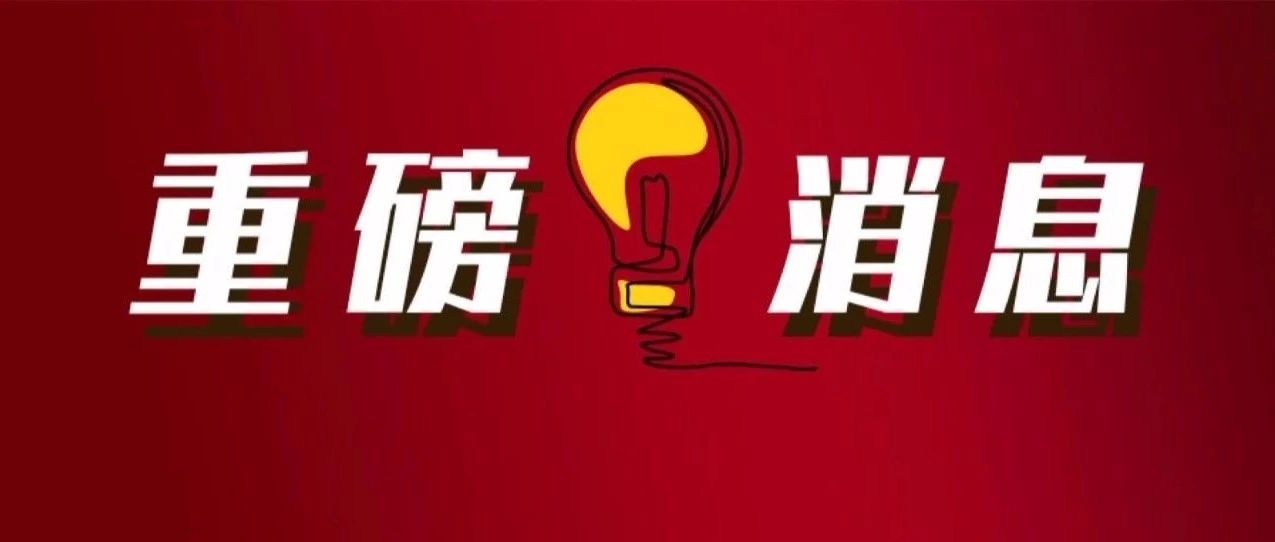 重磅消息